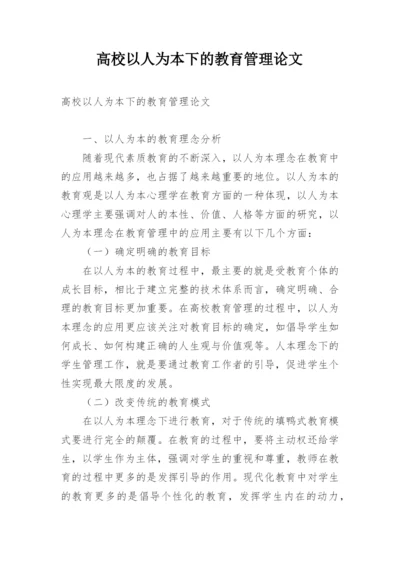 高校以人为本下的教育管理论文

高校以人为本下的教育管理论文

一、以人为本的教育理念分析

随着现代素质教育的不断深入，以人为本理念在教育中的应用越来越多，也占据了越来越重要的地位。以人为本的教育观是以人为本心理学在教育方面的一种体现，以人为本心理学主要强调对人的本性、价值、人格等方面的研究，以人为本理念在教育管理中的应用主要有以下几个方面：

（一）确定明确的教育目标

在以人为本的教育过程中，最主要的就是受教育个体的成长目标，相比于建立完整的技术体系而言，确定明确、合理的教育目标更加重要。在高校教育管理的过程中，以人为本理念的应用更应该关注对教育目标的确定，如倡导学生如何成长、如何构建正确的人生观与价值观等。人本理念下的学生管理工作，就是要通过教育工作者的引导，促进学生个性实现最大限度的发展。

（二）改变传统的教育模式

在以人为本理念下进行教育，对于传统的填鸭式教育模式要进行完全的颠覆。在教育的过程中，要将主动权还给学生，以学生作为主体，强调对学生的重视和尊重，教师在教育的过程中更多的是发挥引导的作用。现代化教育中对学生的教育更多的是倡导个性化的教育，发挥学生内在的动力，